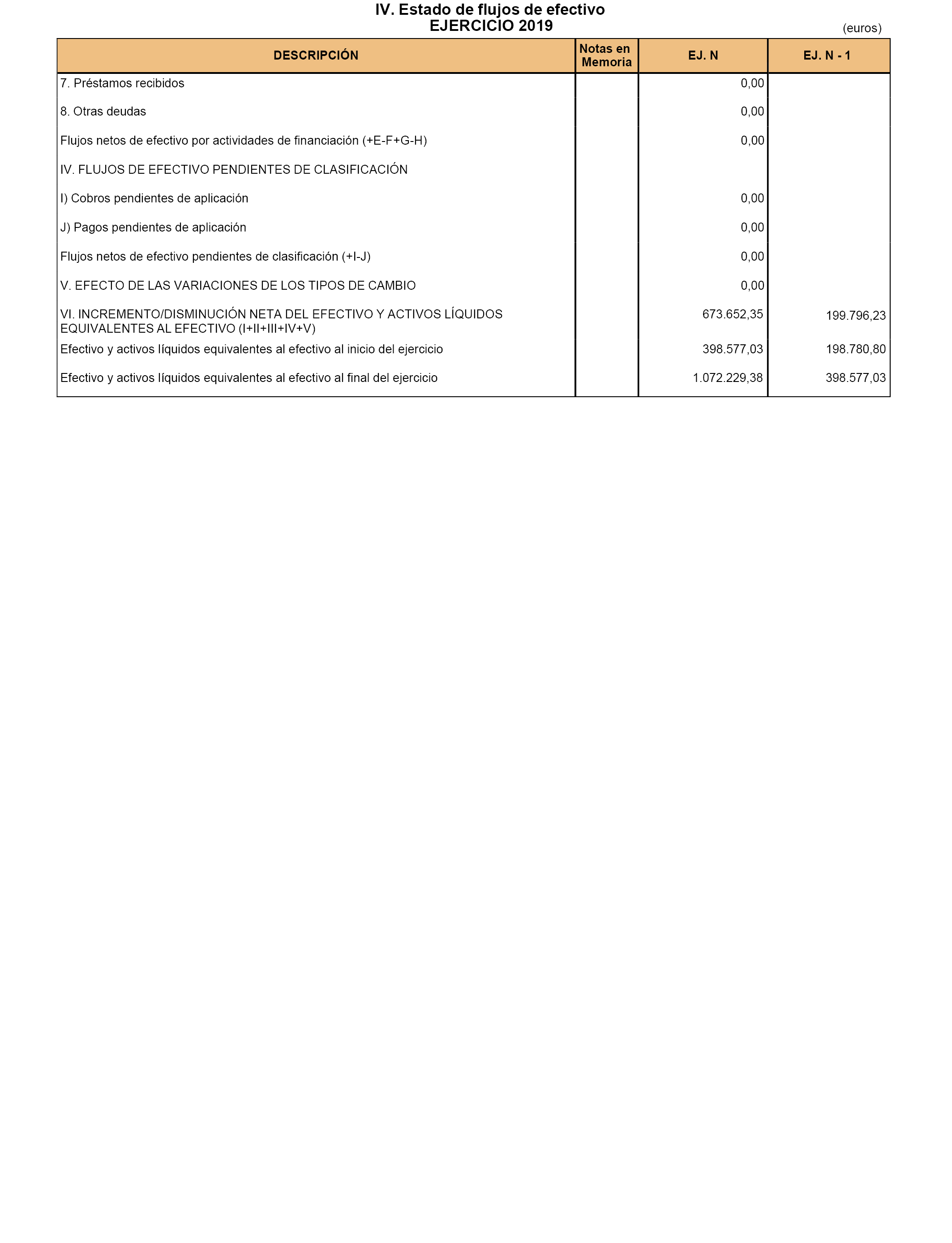 IV. Estado de flujos de efectivo
EJERCICIO 2019

(euros)

| DESCRIPCIÓN | Notas en Memoria | EJ. N | EJ. N - 1 |
|---|---|---|---|
| 7. Préstamos recibidos | | 0,00 | |
| 8. Otras deudas | | 0,00 | |
| Flujos netos de efectivo por actividades de financiación (+E-F+G-H) | | 0,00 | |
| IV. FLUJOS DE EFECTIVO PENDIENTES DE CLASIFICACIÓN | | | |
| I) Cobros pendientes de aplicación | | 0,00 | |
| J) Pagos pendientes de aplicación | | 0,00 | |
| Flujos netos de efectivo pendientes de clasificación (+I-J) | | 0,00 | |
| V. EFECTO DE LAS VARIACIONES DE LOS TIPOS DE CAMBIO | | 0,00 | |
| VI. INCREMENTO/DISMINUCIÓN NETA DEL EFECTIVO Y ACTIVOS LÍQUIDOS EQUIVALENTES AL EFECTIVO (I+II+III+IV+V) | | 673.652,35 | 199.796,23 |
| Efectivo y activos líquidos equivalentes al efectivo al inicio del ejercicio | | 398.577,03 | 198.780,80 |
| Efectivo y activos líquidos equivalentes al efectivo al final del ejercicio | | 1.072.229,38 | 398.577,03 |